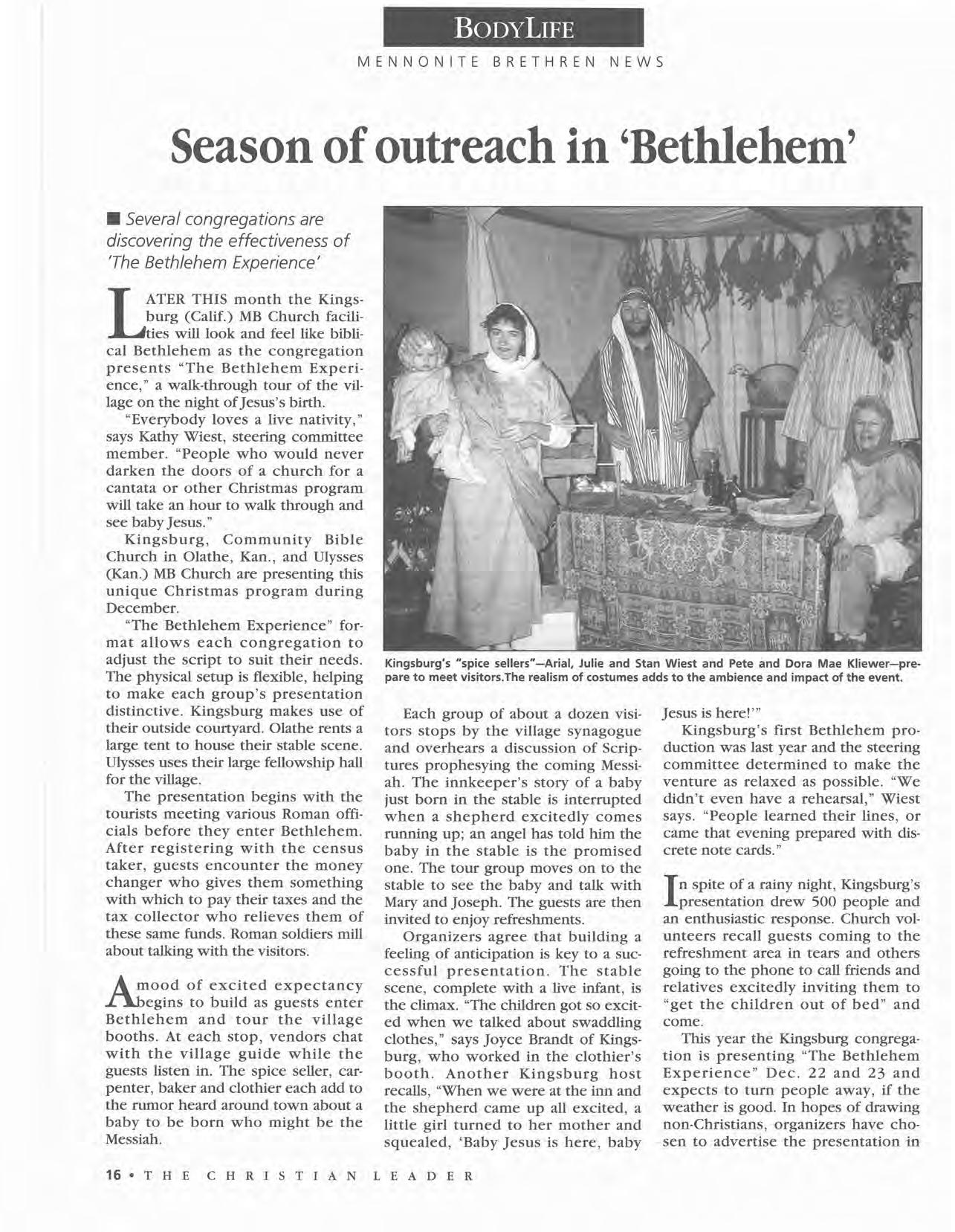 BODYLIFE

MENNONITE BRETHREN NEWS

Season of outreach in 'Bethlehem'

■ Several congregations are discovering the effectiveness of 'The Bethlehem Experience'

LATER THIS month the Kingsburg (Calif.) MB Church facilities will look and feel like biblical Bethlehem as the congregation presents "The Bethlehem Experience," a walk-through tour of the village on the night of Jesus's birth.

"Everybody loves a live nativity," says Kathy Wiest, steering committee member. "People who would never darken the doors of a church for a cantata or other Christmas program will take an hour to walk through and see baby Jesus."

Kingsburg, Community Bible Church in Olathe, Kan., and Ulysses (Kan.) MB Church are presenting this unique Christmas program during December.

"The Bethlehem Experience" format allows each congregation to adjust the script to suit their needs. The physical setup is flexible, helping to make each group's presentation distinctive. Kingsburg makes use of their outside courtyard. Olathe rents a large tent to house their stable scene. Ulysses uses their large fellowship hall for the village.

The presentation begins with the tourists meeting various Roman officials before they enter Bethlehem. After registering with the census taker, guests encounter the money changer who gives them something with which to pay their taxes and the tax collector who relieves them of these same funds. Roman soldiers mill about talking with the visitors.

A mood of excited expectancy begins to build as guests enter Bethlehem and tour the village booths. At each stop, vendors chat with the village guide while the guests listen in. The spice seller, carpenter, baker and clothier each add to the rumor heard around town about a baby to be born who might be the Messiah.

Kingsburg's "spice sellers"—Arial, Julie and Stan Wiest and Pete and Dora Mae Kliewer—prepare to meet visitors.The realism of costumes adds to the ambience and impact of the event.

Each group of about a dozen visitors stops by the village synagogue and overhears a discussion of Scriptures prophesying the coming Messiah. The innkeeper's story of a baby just born in the stable is interrupted when a shepherd excitedly comes running up; an angel has told him the baby in the stable is the promised one. The tour group moves on to the stable to see the baby and talk with Mary and Joseph. The guests are then invited to enjoy refreshments.

Organizers agree that building a feeling of anticipation is key to a successful presentation. The stable scene, complete with a live infant, is the climax. "The children got so excited when we talked about swaddling clothes," says Joyce Brandt of Kingsburg, who worked in the clothier's booth. Another Kingsburg host recalls, "When we were at the inn and the shepherd came up all excited, a little girl turned to her mother and squealed, 'Baby Jesus is here, baby Jesus is here!'"

Kingsburg's first Bethlehem production was last year and the steering committee determined to make the venture as relaxed as possible. "We didn't even have a rehearsal," Wiest says. "People learned their lines, or came that evening prepared with discrete note cards."

In spite of a rainy night, Kingsburg's presentation drew 500 people and an enthusiastic response. Church volunteers recall guests coming to the refreshment area in tears and others going to the phone to call friends and relatives excitedly inviting them to "get the children out of bed" and come.

This year the Kingsburg congregation is presenting "The Bethlehem Experience" Dec. 22 and 23 and expects to turn people away, if the weather is good. In hopes of drawing non-Christians, organizers have chosen to advertise the presentation in

16 • THE CHRISTIAN LEADER